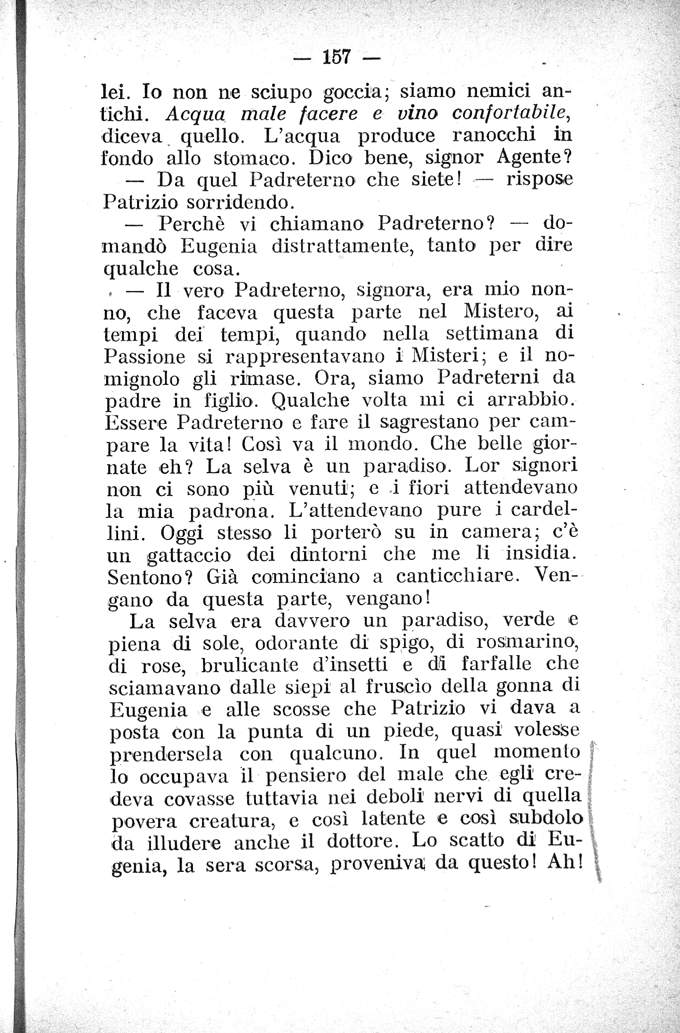 — 157 —

lei. Io non ne sciupo goccia; siamo nemici antichi. Acqua male facere e vino confortabile, diceva quello. L'acqua produce ranocchi in fondo allo stomaco. Dico bene, signor Agente?

— Da quel Padreterno che siete! — rispose Patrizio sorridendo.

— Perchè vi chiamano Padreterno? — domandò Eugenia distrattamente, tanto per dire qualche cosa.

— Il vero Padreterno, signora, era mio nonno, che faceva questa parte nel Mistero, ai tempi dei tempi, quando nella settimana di Passione si rappresentavano i Misteri; e il nomignolo gli rimase. Ora, siamo Padreterni da padre in figlio. Qualche volta mi ci arrabbio. Essere Padreterno e fare il sagrestano per campare la vita! Così va il mondo. Che belle giornate eh? La selva è un paradiso. Lor signori non ci sono più venuti; e i fiori attendevano la mia padrona. L'attendevano pure i cardellini. Oggi stesso li porterò su in camera; c'è un gattaccio dei dintorni che me li insidia. Sentono? Già cominciano a canticchiare. Vengano da questa parte, vengano!

La selva era davvero un paradiso, verde e piena di sole, odorante di spigo, di rosmarino, di rose, brulicante d'insetti e di farfalle che sciamavano dalle siepi al fruscìo della gonna di Eugenia e alle scosse che Patrizio vi dava a posta con la punta di un piede, quasi volesse prendersela con qualcuno. In quel momento lo occupava il pensiero del male che egli credeva covasse tuttavia nei deboli nervi di quella povera creatura, e così latente e così subdolo da illudere anche il dottore. Lo scatto di Eugenia, la sera scorsa, proveniva da questo! Ah!